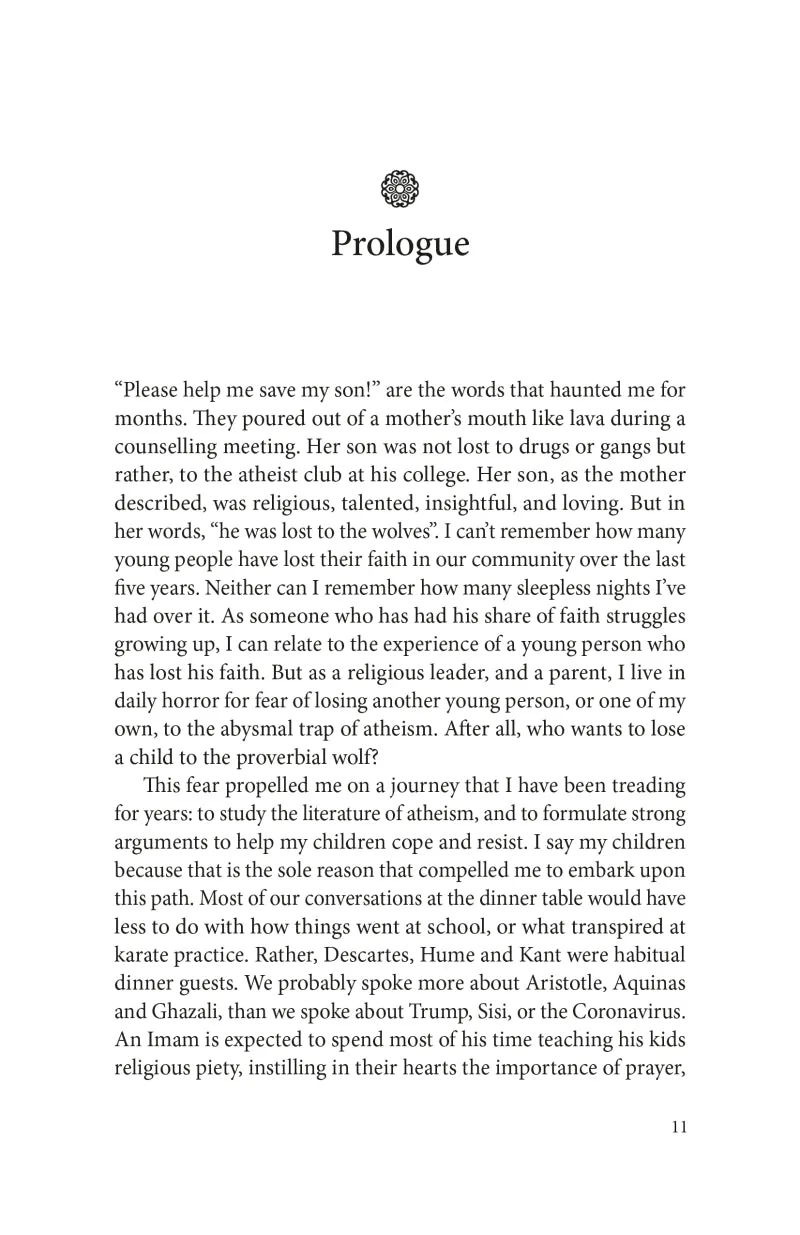 Prologue

"Please help me save my son!" are the words that haunted me for months. They poured out of a mother's mouth like lava during a counselling meeting. Her son was not lost to drugs or gangs but rather, to the atheist club at his college. Her son, as the mother described, was religious, talented, insightful, and loving. But in her words, "he was lost to the wolves". I can't remember how many young people have lost their faith in our community over the last five years. Neither can I remember how many sleepless nights I've had over it. As someone who has had his share of faith struggles growing up, I can relate to the experience of a young person who has lost his faith. But as a religious leader, and a parent, I live in daily horror for fear of losing another young person, or one of my own, to the abysmal trap of atheism. After all, who wants to lose a child to the proverbial wolf?

This fear propelled me on a journey that I have been treading for years: to study the literature of atheism, and to formulate strong arguments to help my children cope and resist. I say my children because that is the sole reason that compelled me to embark upon this path. Most of our conversations at the dinner table would have less to do with how things went at school, or what transpired at karate practice. Rather, Descartes, Hume and Kant were habitual dinner guests. We probably spoke more about Aristotle, Aquinas and Ghazali, than we spoke about Trump, Sisi, or the Coronavirus. An Imam is expected to spend most of his time teaching his kids religious piety, instilling in their hearts the importance of prayer,

11